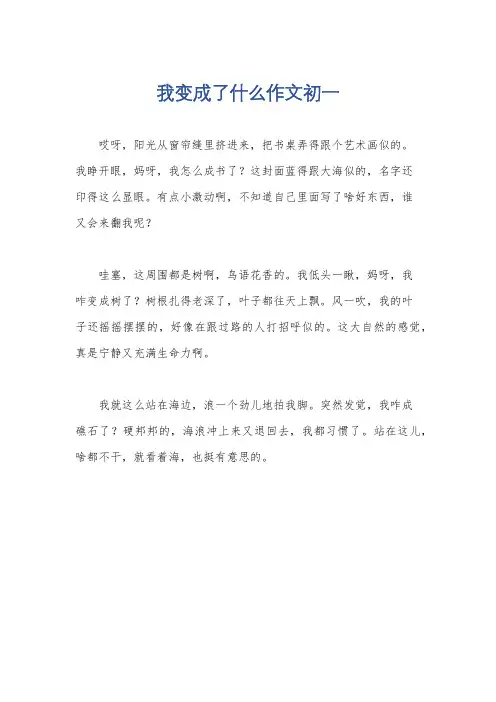 我变成了什么作文初一

哎呀，阳光从窗帘缝里挤进来，把书桌弄得跟个艺术画似的。我睁开眼，妈呀，我怎么成书了？这封面蓝得跟大海似的，名字还印得这么显眼。有点小激动啊，不知道自己里面写了啥好东西，谁又会来翻我呢？

哇塞，这周围都是树啊，鸟语花香的。我低头一瞅，妈呀，我咋变成树了？树根扎得老深了，叶子都往天上飘。风一吹，我的叶子还摇摇摆摆的，好像在跟过路的人打招呼似的。这大自然的感觉，真是宁静又充满生命力啊。

我就这么站在海边，浪一个劲儿地拍我脚。突然发觉，我咋成礁石了？硬邦邦的，海浪冲上来又退回去，我都习惯了。站在这儿，啥都不干，就看着海，也挺有意思的。